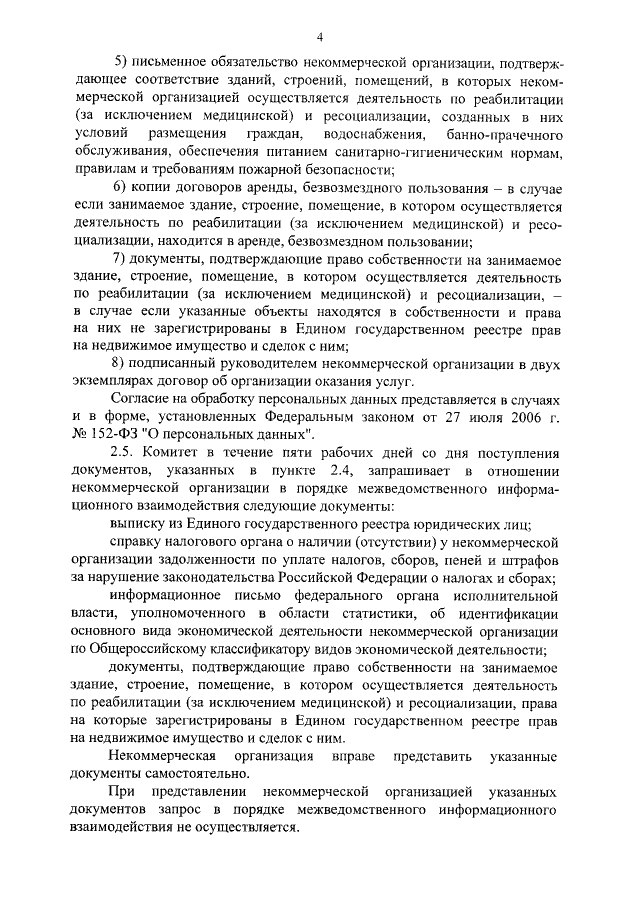 4

5) письменное обязательство некоммерческой организации, подтверждающее соответствие зданий, строений, помещений, в которых некоммерческой организацией осуществляется деятельность по реабилитации (за исключением медицинской) и ресоциализации, созданных в них условий размещения граждан, водоснабжения, банно-прачечного обслуживания, обеспечения питанием санитарно-гигиеническим нормам, правилам и требованиям пожарной безопасности;

6) копии договоров аренды, безвозмездного пользования – в случае если занимаемое здание, строение, помещение, в котором осуществляется деятельность по реабилитации (за исключением медицинской) и ресоциализации, находится в аренде, безвозмездном пользовании;

7) документы, подтверждающие право собственности на занимаемое здание, строение, помещение, в котором осуществляется деятельность по реабилитации (за исключением медицинской) и ресоциализации, – в случае если указанные объекты находятся в собственности и права на них не зарегистрированы в Едином государственном реестре прав на недвижимое имущество и сделок с ним;

8) подписанный руководителем некоммерческой организации в двух экземплярах договор об организации оказания услуг.

Согласие на обработку персональных данных представляется в случаях и в форме, установленных Федеральным законом от 27 июля 2006 г. № 152-ФЗ "О персональных данных".

2.5. Комитет в течение пяти рабочих дней со дня поступления документов, указанных в пункте 2.4, запрашивает в отношении некоммерческой организации в порядке межведомственного информационного взаимодействия следующие документы:

выписку из Единого государственного реестра юридических лиц;

справку налогового органа о наличии (отсутствии) у некоммерческой организации задолженности по уплате налогов, сборов, пеней и штрафов за нарушение законодательства Российской Федерации о налогах и сборах;

информационное письмо федерального органа исполнительной власти, уполномоченного в области статистики, об идентификации основного вида экономической деятельности некоммерческой организации по Общероссийскому классификатору видов экономической деятельности;

документы, подтверждающие право собственности на занимаемое здание, строение, помещение, в котором осуществляется деятельность по реабилитации (за исключением медицинской) и ресоциализации, права на которые зарегистрированы в Едином государственном реестре прав на недвижимое имущество и сделок с ним.

Некоммерческая организация вправе представить указанные документы самостоятельно.

При представлении некоммерческой организацией указанных документов запрос в порядке межведомственного информационного взаимодействия не осуществляется.